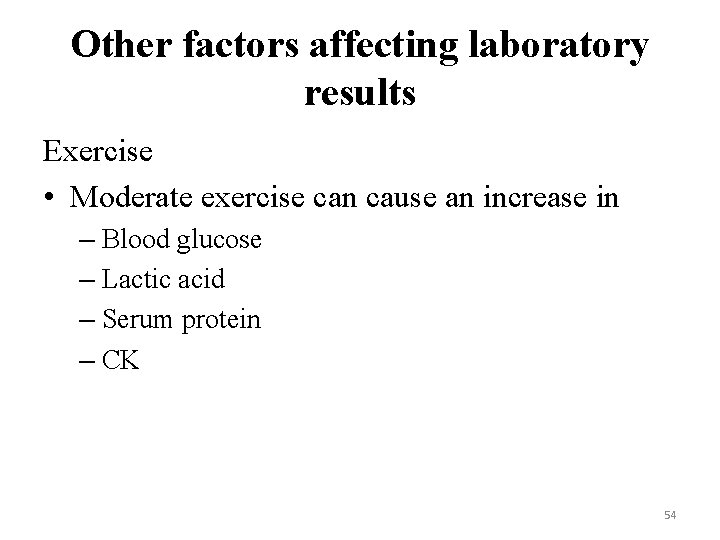 Other factors affecting laboratory results

Exercise

• Moderate exercise can cause an increase in
– Blood glucose
– Lactic acid
– Serum protein
– CK

54